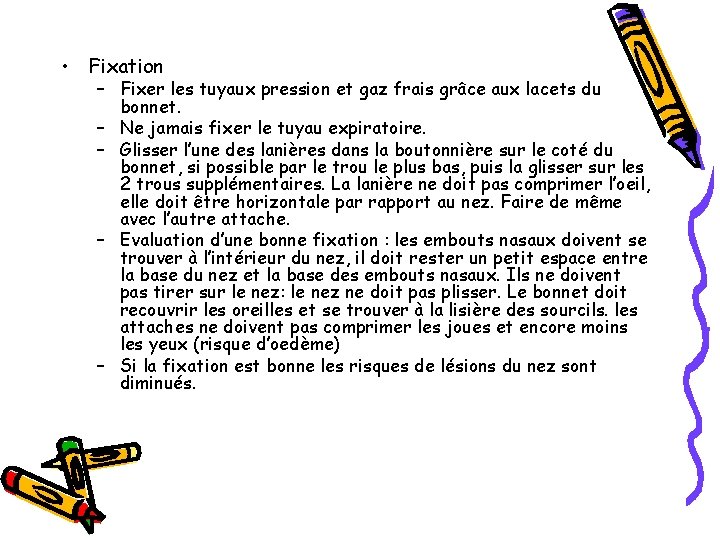 • Fixation
– Fixer les tuyaux pression et gaz frais grâce aux lacets du bonnet.
– Ne jamais fixer le tuyau expiratoire.
– Glisser l'une des lanières dans la boutonnière sur le coté du bonnet, si possible par le trou le plus bas, puis la glisser sur les 2 trous supplémentaires. La lanière ne doit pas comprimer l'oeil, elle doit être horizontale par rapport au nez. Faire de même avec l'autre attache.
– Evaluation d'une bonne fixation : les embouts nasaux doivent se trouver à l'intérieur du nez, il doit rester un petit espace entre la base du nez et la base des embouts nasaux. Ils ne doivent pas tirer sur le nez: le nez ne doit pas plisser. Le bonnet doit recouvrir les oreilles et se trouver à la lisière des sourcils. les attaches ne doivent pas comprimer les joues et encore moins les yeux (risque d'oedème)
– Si la fixation est bonne les risques de lésions du nez sont diminués.